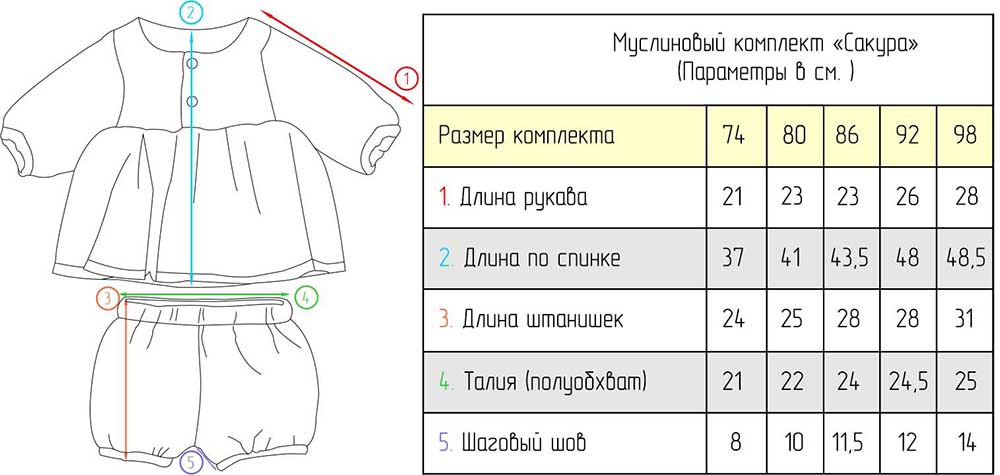 2
1
3
4
5

Муслиновый комплект «Сакура»
(Параметры в см. )

| Размер комплекта | 74 | 80 | 86 | 92 | 98 |
|---|---|---|---|---|---|
| 1. Длина рукава | 21 | 23 | 23 | 26 | 28 |
| 2. Длина по спинке | 37 | 41 | 43,5 | 48 | 48,5 |
| 3. Длина штанишек | 24 | 25 | 28 | 28 | 31 |
| 4. Талия (полуобхват) | 21 | 22 | 24 | 24,5 | 25 |
| 5. Шаговый шов | 8 | 10 | 11,5 | 12 | 14 |